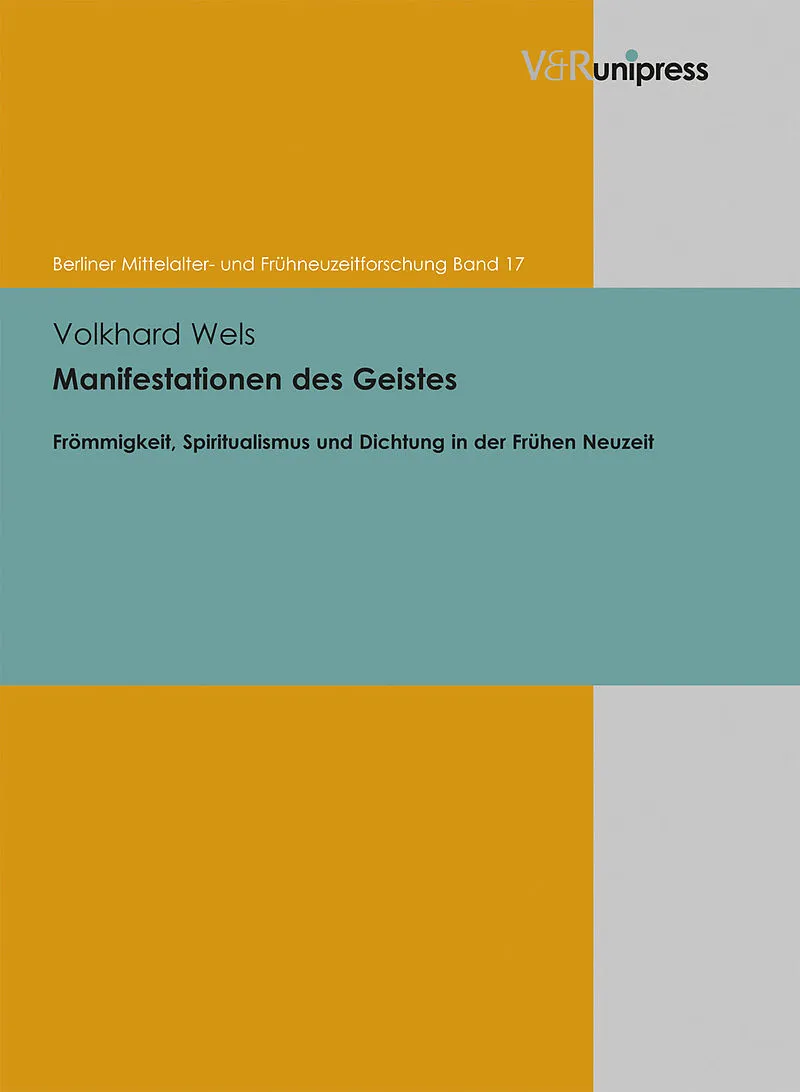 V&R unipress

Berliner Mittelalter- und Frühneuzeitforschung Band 17

Volkhard Wels

Manifestationen des Geistes

Frömmigkeit, Spiritualismus und Dichtung in der Frühen Neuzeit